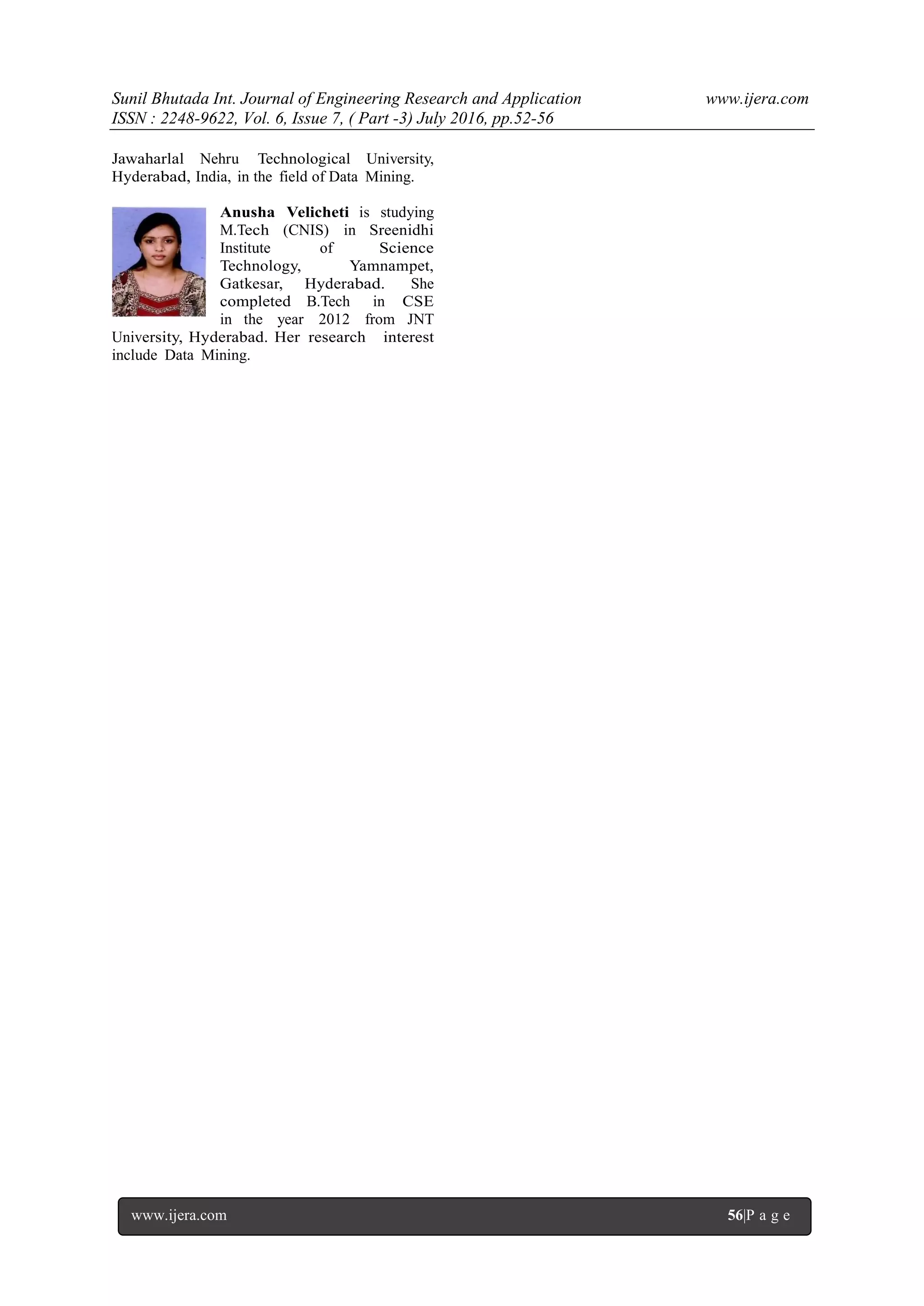 Sunil Bhutada Int. Journal of Engineering Research and Application www.ijera.com
ISSN : 2248-9622, Vol. 6, Issue 7, ( Part -3) July 2016, pp.52-56

Jawaharlal Nehru Technological University, Hyderabad, India, in the field of Data Mining.

Anusha Velicheti is studying M.Tech (CNIS) in Sreenidhi Institute of Science Technology, Yamnampet, Gatkesar, Hyderabad. She completed B.Tech in CSE in the year 2012 from JNT University, Hyderabad. Her research interest include Data Mining.

www.ijera.com 56|P a g e